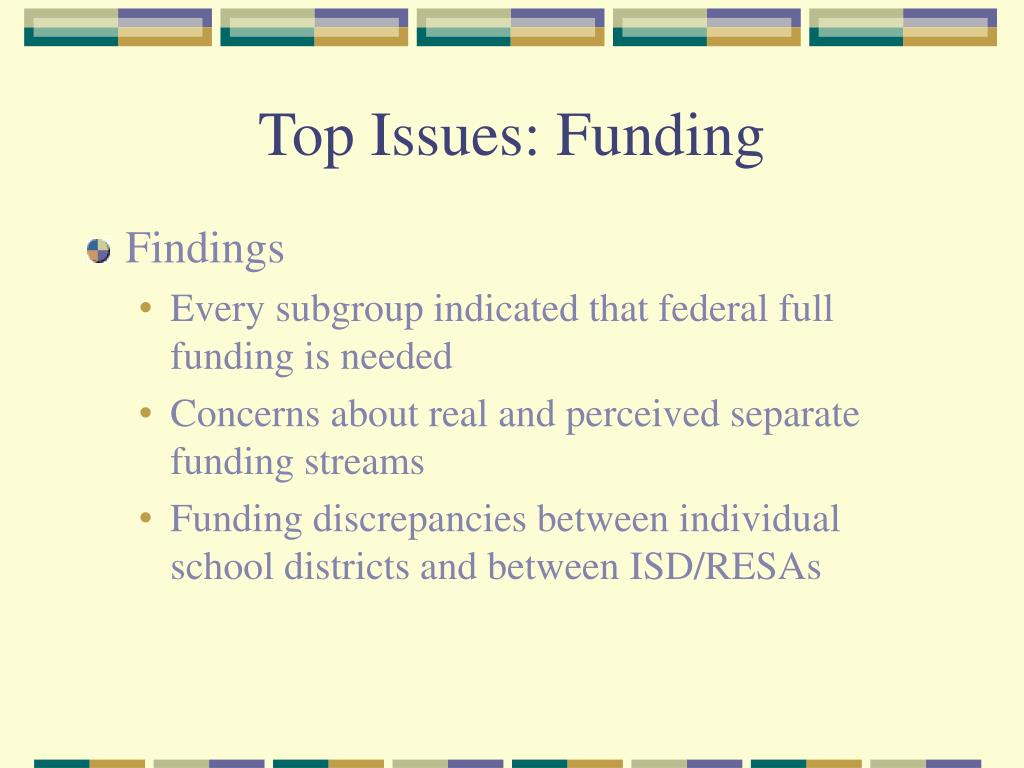 Top Issues: Funding

Findings

• Every subgroup indicated that federal full funding is needed

• Concerns about real and perceived separate funding streams

• Funding discrepancies between individual school districts and between ISD/RESAs